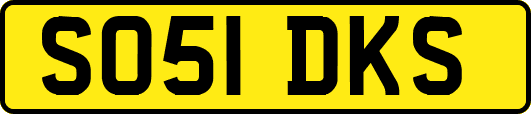 SO51 DKS